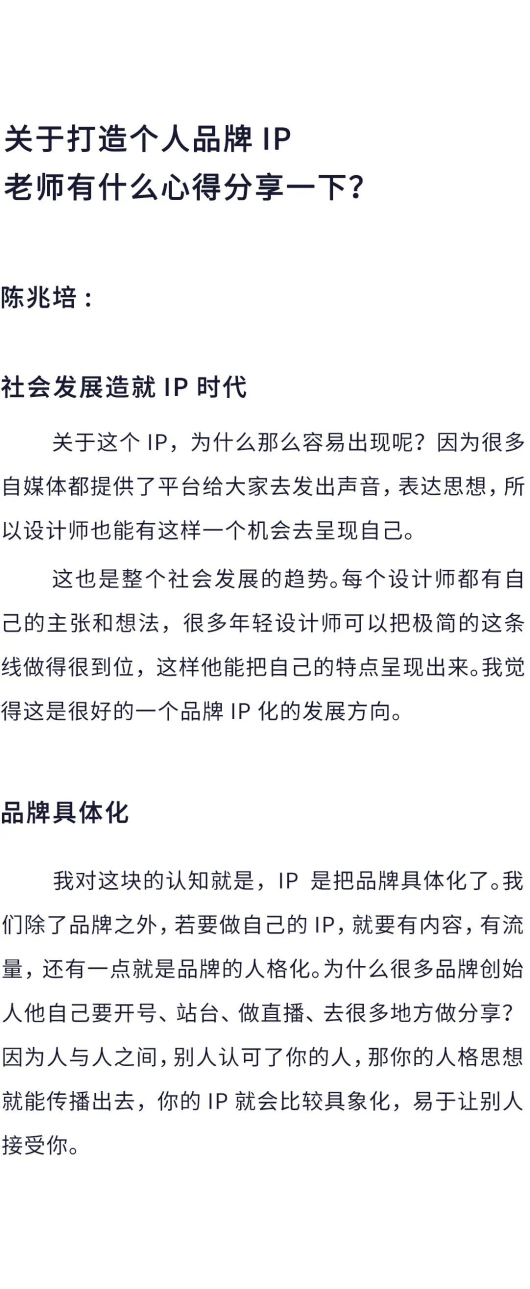 关于打造个人品牌 IP
老师有什么心得分享一下？

陈兆培：

社会发展造就 IP 时代

关于这个 IP，为什么那么容易出现呢？因为很多自媒体都提供了平台给大家去发出声音，表达思想，所以设计师也能有这样一个机会去呈现自己。

这也是整个社会发展的趋势。每个设计师都有自己的主张和想法，很多年轻设计师可以把极简的这条线做得很到位，这样他能把自己的特点呈现出来。我觉得这是很好的一个品牌 IP 化的发展方向。

品牌具体化

我对这块的认知就是，IP 是把品牌具体化了。我们除了品牌之外，若要做自己的 IP，就要有内容，有流量，还有一点就是品牌的人格化。为什么很多品牌创始人他自己要开号、站台、做直播、去很多地方做分享？因为人与人之间，别人认可了你的人，那你的人格思想就能传播出去，你的 IP 就会比较具象化，易于让别人接受你。